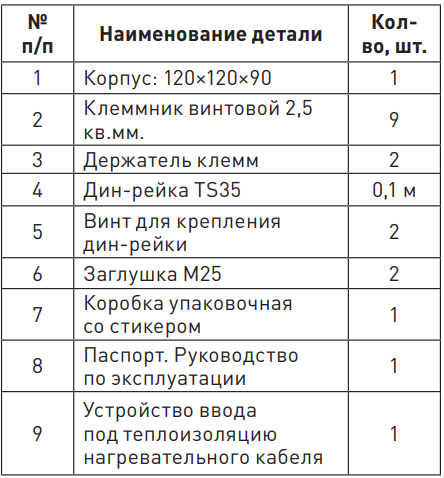 | № п/п | Наименование детали | Кол-во, шт. |
|---|---|---|
| 1 | Корпус: 120×120×90 | 1 |
| 2 | Клеммник винтовой 2,5 кв.мм. | 9 |
| 3 | Держатель клемм | 2 |
| 4 | Дин-рейка TS35 | 0,1 м |
| 5 | Винт для крепления дин-рейки | 2 |
| 6 | Заглушка М25 | 2 |
| 7 | Коробка упаковочная со стикером | 1 |
| 8 | Паспорт. Руководство по эксплуатации | 1 |
| 9 | Устройство ввода под теплоизоляцию нагревательного кабеля | 1 |